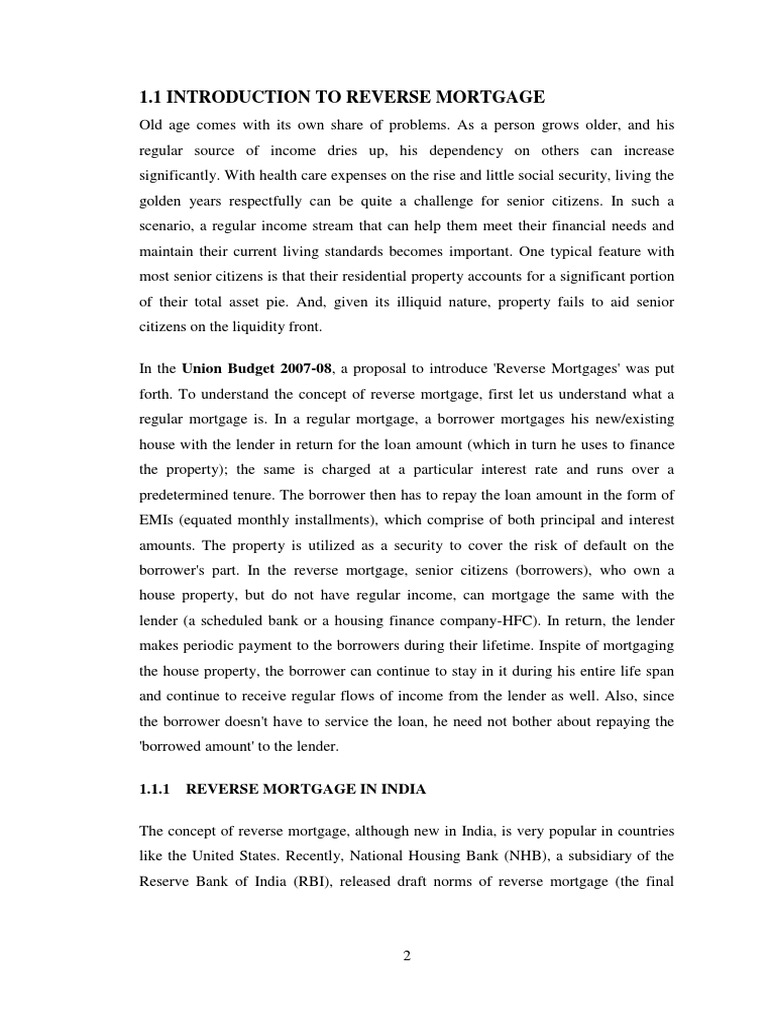 1.1 INTRODUCTION TO REVERSE MORTGAGE

Old age comes with its own share of problems. As a person grows older, and his regular source of income dries up, his dependency on others can increase significantly. With health care expenses on the rise and little social security, living the golden years respectfully can be quite a challenge for senior citizens. In such a scenario, a regular income stream that can help them meet their financial needs and maintain their current living standards becomes important. One typical feature with most senior citizens is that their residential property accounts for a significant portion of their total asset pie. And, given its illiquid nature, property fails to aid senior citizens on the liquidity front.

In the Union Budget 2007-08, a proposal to introduce 'Reverse Mortgages' was put forth. To understand the concept of reverse mortgage, first let us understand what a regular mortgage is. In a regular mortgage, a borrower mortgages his new/existing house with the lender in return for the loan amount (which in turn he uses to finance the property); the same is charged at a particular interest rate and runs over a predetermined tenure. The borrower then has to repay the loan amount in the form of EMIs (equated monthly installments), which comprise of both principal and interest amounts. The property is utilized as a security to cover the risk of default on the borrower's part. In the reverse mortgage, senior citizens (borrowers), who own a house property, but do not have regular income, can mortgage the same with the lender (a scheduled bank or a housing finance company-HFC). In return, the lender makes periodic payment to the borrowers during their lifetime. Inspite of mortgaging the house property, the borrower can continue to stay in it during his entire life span and continue to receive regular flows of income from the lender as well. Also, since the borrower doesn't have to service the loan, he need not bother about repaying the 'borrowed amount' to the lender.

1.1.1 REVERSE MORTGAGE IN INDIA

The concept of reverse mortgage, although new in India, is very popular in countries like the United States. Recently, National Housing Bank (NHB), a subsidiary of the Reserve Bank of India (RBI), released draft norms of reverse mortgage (the final

2